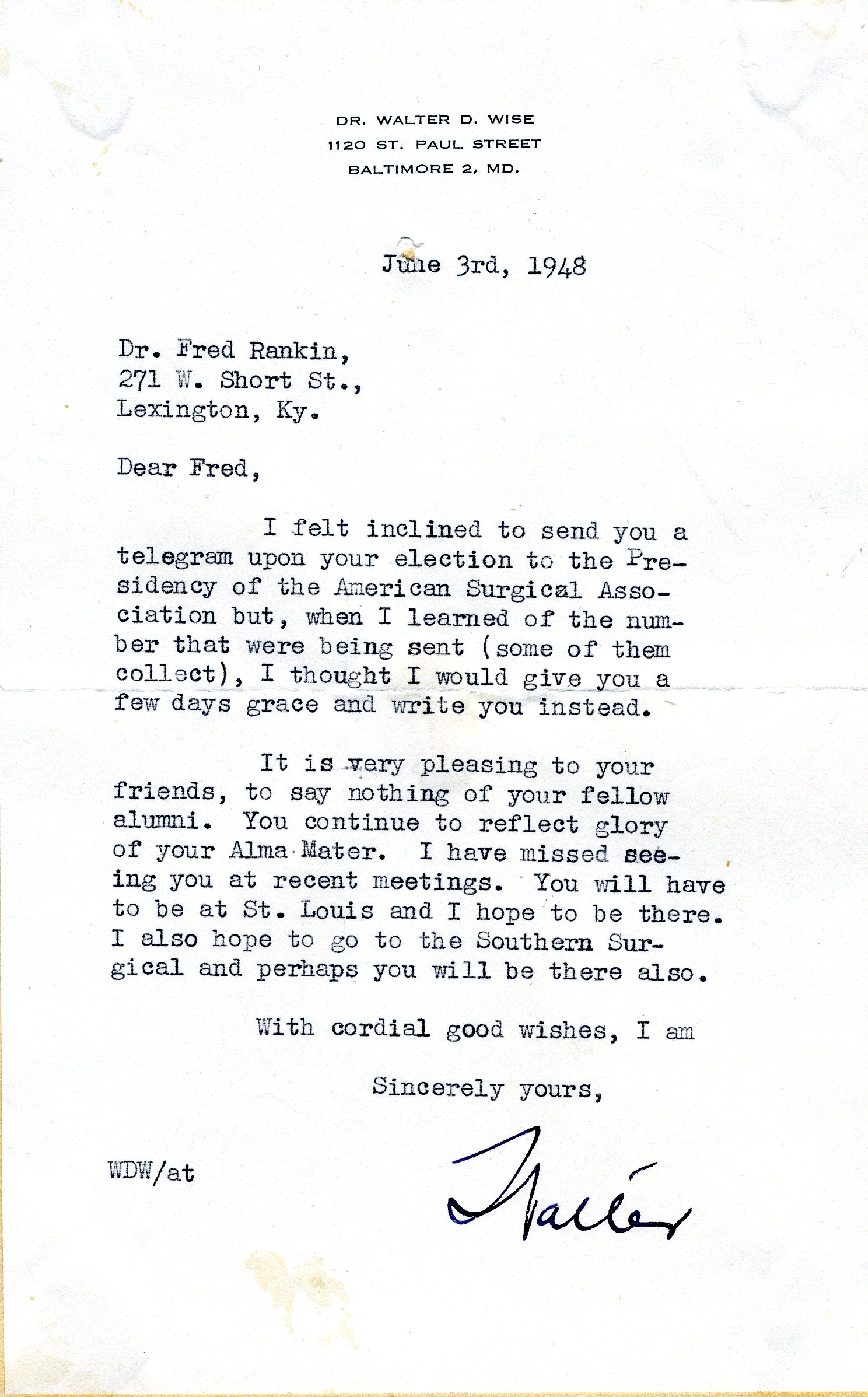 DR. WALTER D. WISE
1120 ST. PAUL STREET
BALTIMORE 2, MD.

June 3rd, 1948

Dr. Fred Rankin,
271 W. Short St.,
Lexington, Ky.

Dear Fred,

I felt inclined to send you a telegram upon your election to the Presidency of the American Surgical Association but, when I learned of the number that were being sent (some of them collect), I thought I would give you a few days grace and write you instead.

It is very pleasing to your friends, to say nothing of your fellow alumni. You continue to reflect glory of your Alma Mater. I have missed seeing you at recent meetings. You will have to be at St. Louis and I hope to be there. I also hope to go to the Southern Surgical and perhaps you will be there also.

With cordial good wishes, I am

Sincerely yours,

WDW/at

Walter